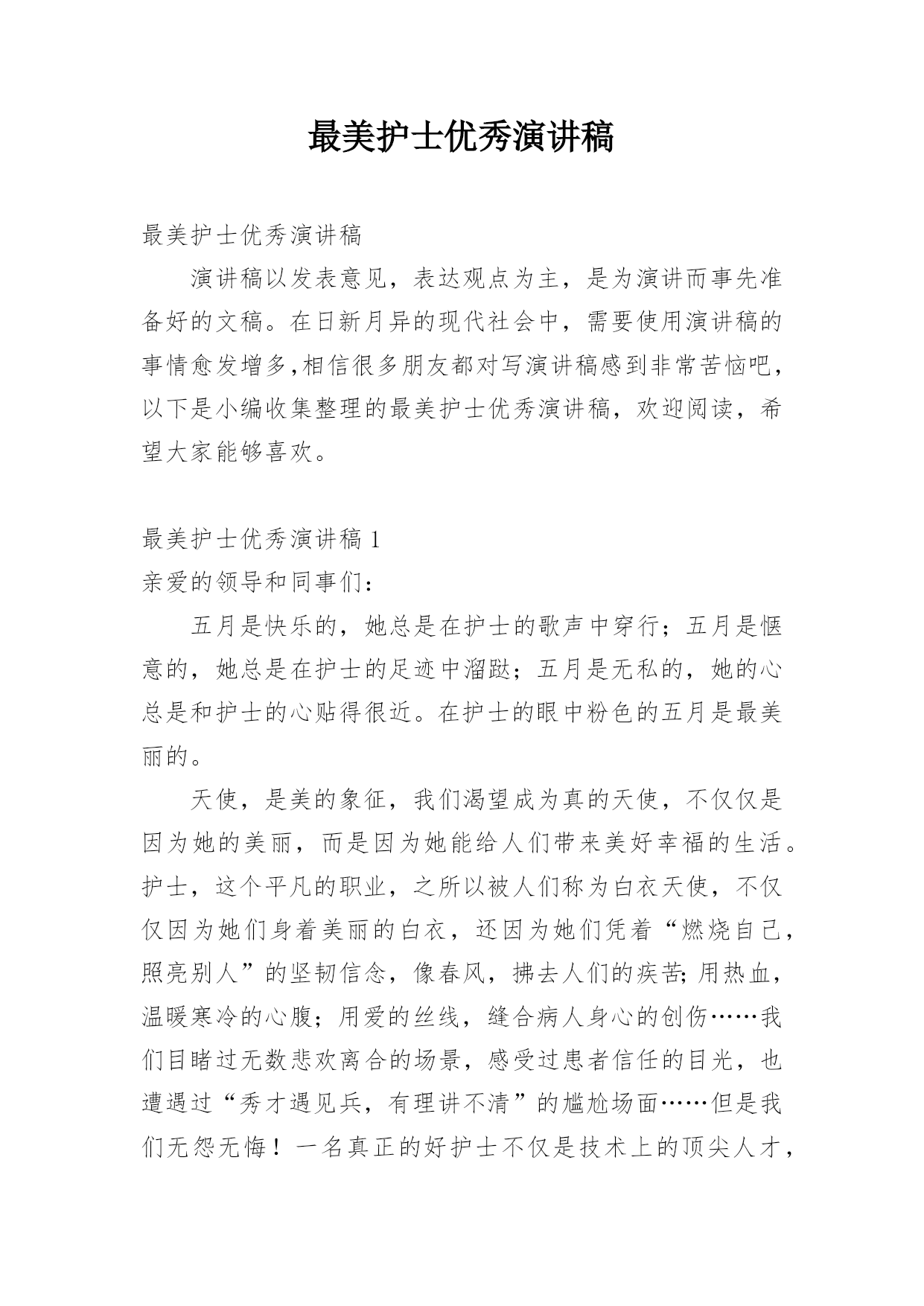 最美护士优秀演讲稿

最美护士优秀演讲稿

演讲稿以发表意见，表达观点为主，是为演讲而事先准备好的文稿。在日新月异的现代社会中，需要使用演讲稿的事情愈发增多,相信很多朋友都对写演讲稿感到非常苦恼吧，以下是小编收集整理的最美护士优秀演讲稿，欢迎阅读，希望大家能够喜欢。

最美护士优秀演讲稿 1

亲爱的领导和同事们：

五月是快乐的，她总是在护士的歌声中穿行；五月是惬意的，她总是在护士的足迹中溜跶；五月是无私的，她的心总是和护士的心贴得很近。在护士的眼中粉色的五月是最美丽的。

天使，是美的象征，我们渴望成为真的天使，不仅仅是因为她的美丽，而是因为她能给人们带来美好幸福的生活。护士，这个平凡的职业，之所以被人们称为白衣天使，不仅仅因为她们身着美丽的白衣，还因为她们凭着“燃烧自己，照亮别人”的坚韧信念，像春风，拂去人们的疾苦;用热血，温暖寒冷的心腹；用爱的丝线，缝合病人身心的创伤……我们目睹过无数悲欢离合的场景，感受过患者信任的目光，也遭遇过“秀才遇见兵，有理讲不清”的尴尬场面……但是我们无怨无悔！一名真正的好护士不仅是技术上的顶尖人才，